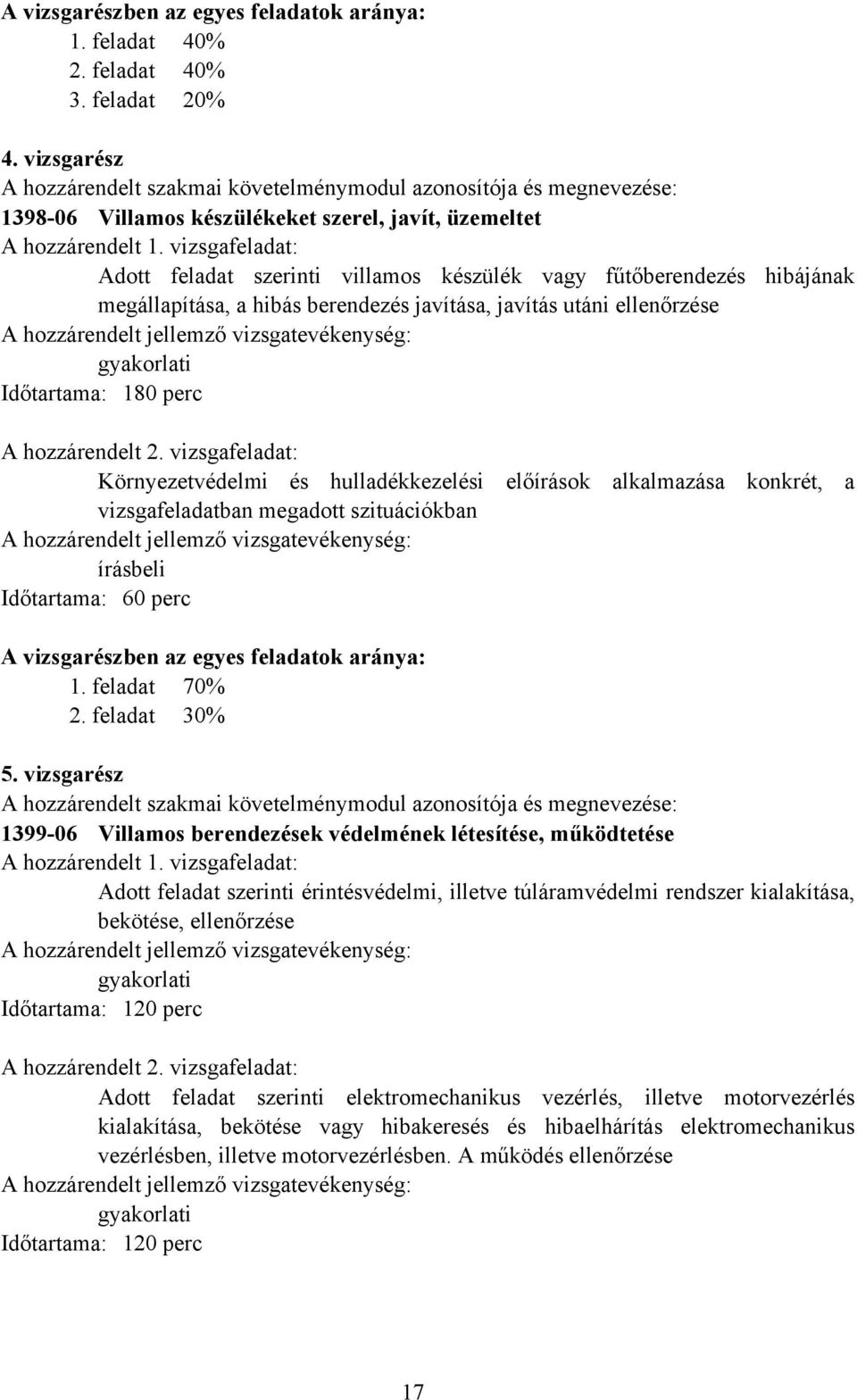 A vizsgarészben az egyes feladatok aránya:
1. feladat 40%
2. feladat 40%
3. feladat 20%

4. vizsgarész
A hozzárendelt szakmai követelménymodul azonosítója és megnevezése:
1398-06 Villamos készülékeket szerel, javít, üzemeltet
A hozzárendelt 1. vizsgafeladat:
Adott feladat szerinti villamos készülék vagy fűtőberendezés hibájának megállapítása, a hibás berendezés javítása, javítás utáni ellenőrzése
A hozzárendelt jellemző vizsgatevékenység:
gyakorlati
Időtartama: 180 perc

A hozzárendelt 2. vizsgafeladat:
Környezetvédelmi és hulladékkezelési előírások alkalmazása konkrét, a vizsgafeladatban megadott szituációkban
A hozzárendelt jellemző vizsgatevékenység:
írásbeli
Időtartama: 60 perc

A vizsgarészben az egyes feladatok aránya:
1. feladat 70%
2. feladat 30%

5. vizsgarész
A hozzárendelt szakmai követelménymodul azonosítója és megnevezése:
1399-06 Villamos berendezések védelmének létesítése, működtetése
A hozzárendelt 1. vizsgafeladat:
Adott feladat szerinti érintésvédelmi, illetve túláramvédelmi rendszer kialakítása, bekötése, ellenőrzése
A hozzárendelt jellemző vizsgatevékenység:
gyakorlati
Időtartama: 120 perc

A hozzárendelt 2. vizsgafeladat:
Adott feladat szerinti elektromechanikus vezérlés, illetve motorvezérlés kialakítása, bekötése vagy hibakeresés és hibaelhárítás elektromechanikus vezérlésben, illetve motorvezérlésben. A működés ellenőrzése
A hozzárendelt jellemző vizsgatevékenység:
gyakorlati
Időtartama: 120 perc

17